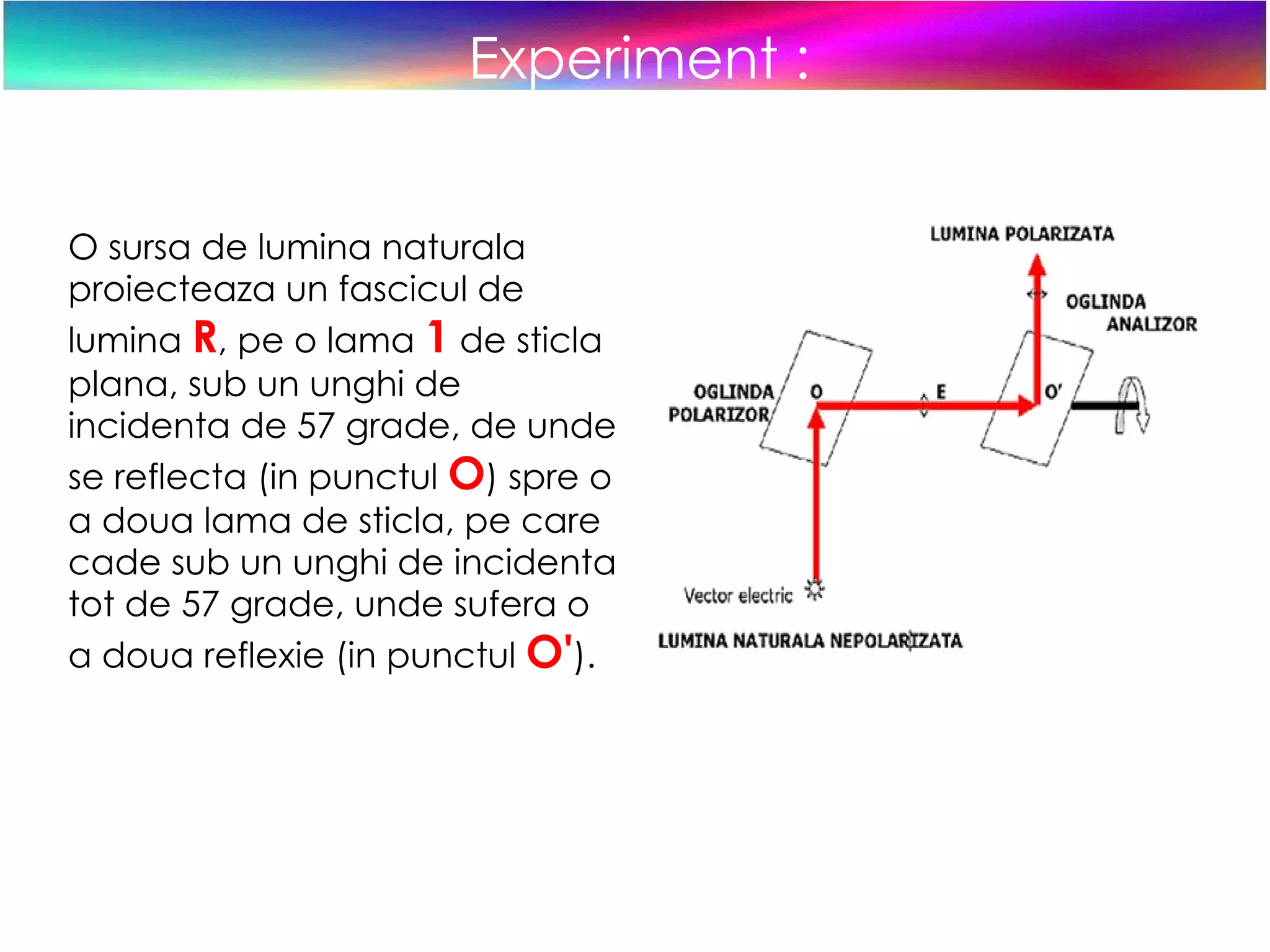 Experiment :

O sursa de lumina naturala proiecteaza un fascicul de lumina R, pe o lama 1 de sticla plana, sub un unghi de incidenta de 57 grade, de unde se reflecta (in punctul O) spre o a doua lama de sticla, pe care cade sub un unghi de incidenta tot de 57 grade, unde sufera o a doua reflexie (in punctul O').

LUMINA POLARIZATA

OGLINDA ANALIZOR

OGLINDA POLARIZOR

O

E

O'

Vector electric

LUMINA NATURALA NEPOLARIZATA